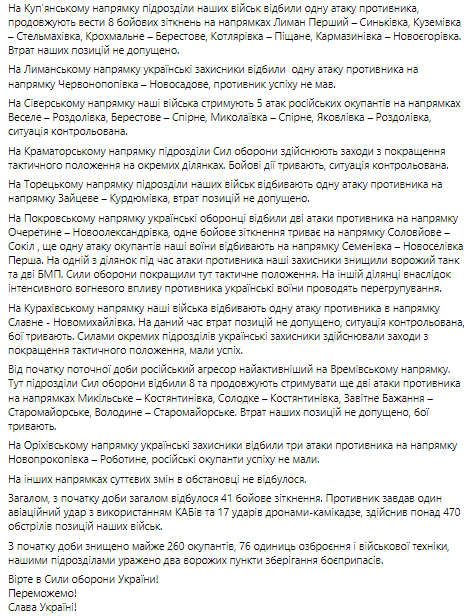 На Куп'янському напрямку підрозділи наших військ відбили одну атаку противника, продовжують вести 8 бойових зіткнень на напрямках Лиман Перший – Синьківка, Куземівка – Стельмахівка, Крохмальне – Берестове, Котлярівка – Піщане, Кармазинівка – Новоєгорівка. Втрат наших позицій не допущено.

На Лиманському напрямку українські захисники відбили одну атаку противника на напрямку Червонопопівка – Новосадове, противник успіху не мав.

На Сіверському напрямку наші війська стримують 5 атак російських окупантів на напрямках Веселе – Роздолівка, Берестове – Спірне, Миколаївка – Спірне, Яковлівка – Роздолівка, ситуація контрольована.

На Краматорському напрямку підрозділи Сил оборони здійснюють заходи з покращення тактичного положення на окремих ділянках. Бойові дії тривають, ситуація контрольована.

На Торецькому напрямку підрозділи наших військ відбивають одну атаку противника на напрямку Зайцеве – Курдюмівка, втрат позицій не допущено.

На Покровському напрямку українські оборонці відбили дві атаки противника на напрямку Очеретине – Новоолександрівка, одне бойове зіткнення триває на напрямку Соловйове – Сокіл , ще одну атаку окупантів наші воїни відбивають на напрямку Семенівка – Новоселівка Перша. На одній з ділянок під час атаки противника наші захисники знищили ворожий танк та дві БМП. Сили оборони покращили тут тактичне положення. На іншій ділянці внаслідок інтенсивного вогневого впливу противника українські воїни проводять перегрупування.

На Курахівському напрямку наші війська відбивають одну атаку противника в напрямку Славне - Новомихайлівка. На даний час втрат позицій не допущено, ситуація контрольована, бої тривають. Силами окремих підрозділів українські захисники здійснювали заходи з покращення тактичного положення, мали успіх.

Від початку поточної доби російський агресор найактивніший на Времівському напрямку. Тут підрозділи Сил оборони відбили 8 та продовжують стримувати ще дві атаки противника на напрямках Микільське – Костянтинівка, Солодке – Костянтинівка, Завітне Бажання – Старомайорське, Володине – Старомайорське. Втрат наших позицій не допущено, бої тривають.

На Оріхівському напрямку українські захисники відбили три атаки противника на напрямку Новопрокопівка – Роботине, російські окупанти успіху не мали.

На інших напрямках суттєвих змін в обстановці не відбулося.

Загалом, з початку доби загалом відбулося 41 бойове зіткнення. Противник завдав один авіаційний удар з використанням КАБів та 17 ударів дронами-камікадзе, здійснив понад 470 обстрілів позицій наших військ.

З початку доби знищено майже 260 окупантів, 76 одиниць озброєння і військової техніки, нашими підрозділами уражено два ворожих пункти зберігання боєприпасів.

Вірте в Сили оборони України!
Переможемо!
Слава Україні!